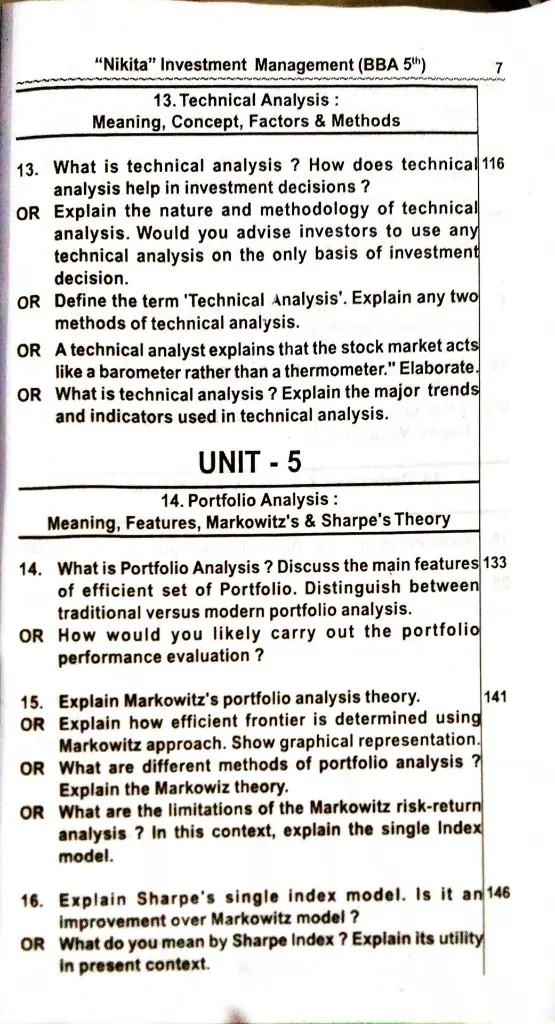 "Nikita" Investment Management (BBA 5$^{th}$) 7

13. Technical Analysis : Meaning, Concept, Factors & Methods

13. What is technical analysis ? How does technical analysis help in investment decisions ? 116

OR Explain the nature and methodology of technical analysis. Would you advise investors to use any technical analysis on the only basis of investment decision.

OR Define the term 'Technical Analysis'. Explain any two methods of technical analysis.

OR A technical analyst explains that the stock market acts like a barometer rather than a thermometer." Elaborate.

OR What is technical analysis ? Explain the major trends and indicators used in technical analysis.

UNIT - 5

14. Portfolio Analysis : Meaning, Features, Markowitz's & Sharpe's Theory

14. What is Portfolio Analysis ? Discuss the main features of efficient set of Portfolio. Distinguish between traditional versus modern portfolio analysis. 133

OR How would you likely carry out the portfolio performance evaluation ?

15. Explain Markowitz's portfolio analysis theory. 141

OR Explain how efficient frontier is determined using Markowitz approach. Show graphical representation.

OR What are different methods of portfolio analysis ? Explain the Markowiz theory.

OR What are the limitations of the Markowitz risk-return analysis ? In this context, explain the single Index model.

16. Explain Sharpe's single index model. Is it an improvement over Markowitz model ? 146

OR What do you mean by Sharpe Index ? Explain its utility in present context.